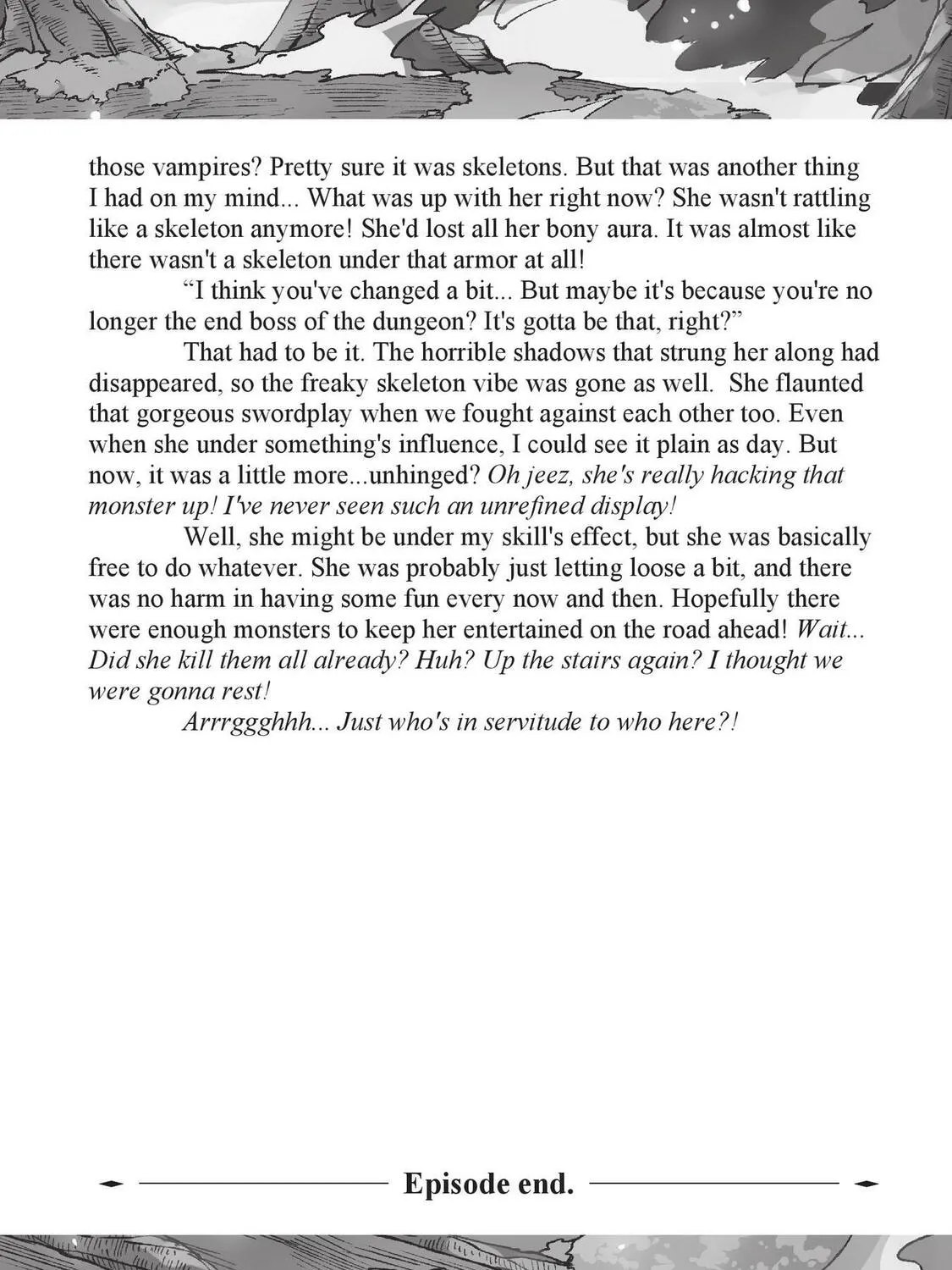 those vampires? Pretty sure it was skeletons. But that was another thing I had on my mind... What was up with her right now? She wasn't rattling like a skeleton anymore! She'd lost all her bony aura. It was almost like there wasn't a skeleton under that armor at all!

"I think you've changed a bit... But maybe it's because you're no longer the end boss of the dungeon? It's gotta be that, right?"

That had to be it. The horrible shadows that strung her along had disappeared, so the freaky skeleton vibe was gone as well. She flaunted that gorgeous swordplay when we fought against each other too. Even when she under something's influence, I could see it plain as day. But now, it was a little more...unhinged? Oh jeez, she's really hacking that monster up! I've never seen such an unrefined display!

Well, she might be under my skill's effect, but she was basically free to do whatever. She was probably just letting loose a bit, and there was no harm in having some fun every now and then. Hopefully there were enough monsters to keep her entertained on the road ahead! Wait... Did she kill them all already? Huh? Up the stairs again? I thought we were gonna rest!

Arrrggghhh... Just who's in servitude to who here?!

Episode end.